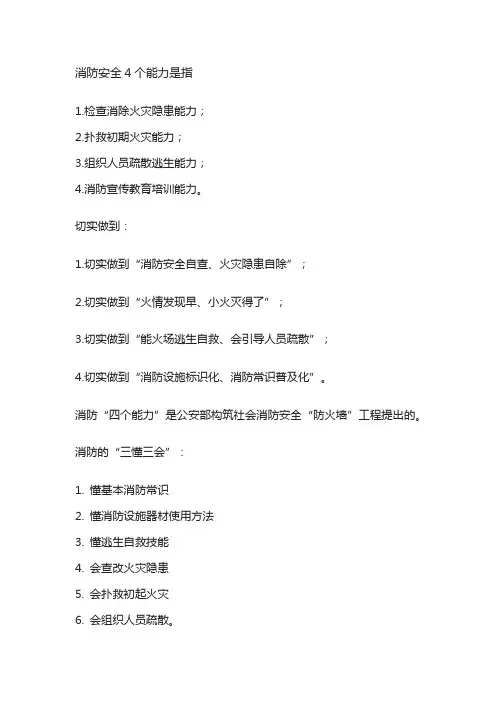 消防安全 4 个能力是指

1.检查消除火灾隐患能力；

2.扑救初期火灾能力；

3.组织人员疏散逃生能力；

4.消防宣传教育培训能力。

切实做到：

1.切实做到“消防安全自查、火灾隐患自除”；

2.切实做到“火情发现早、小火灭得了”；

3.切实做到“能火场逃生自救、会引导人员疏散”；

4.切实做到“消防设施标识化、消防常识普及化”。

消防“四个能力”是公安部构筑社会消防安全“防火墙”工程提出的。

消防的“三懂三会”：

1. 懂基本消防常识

2. 懂消防设施器材使用方法

3. 懂逃生自救技能

4. 会查改火灾隐患

5. 会扑救初起火灾

6. 会组织人员疏散。